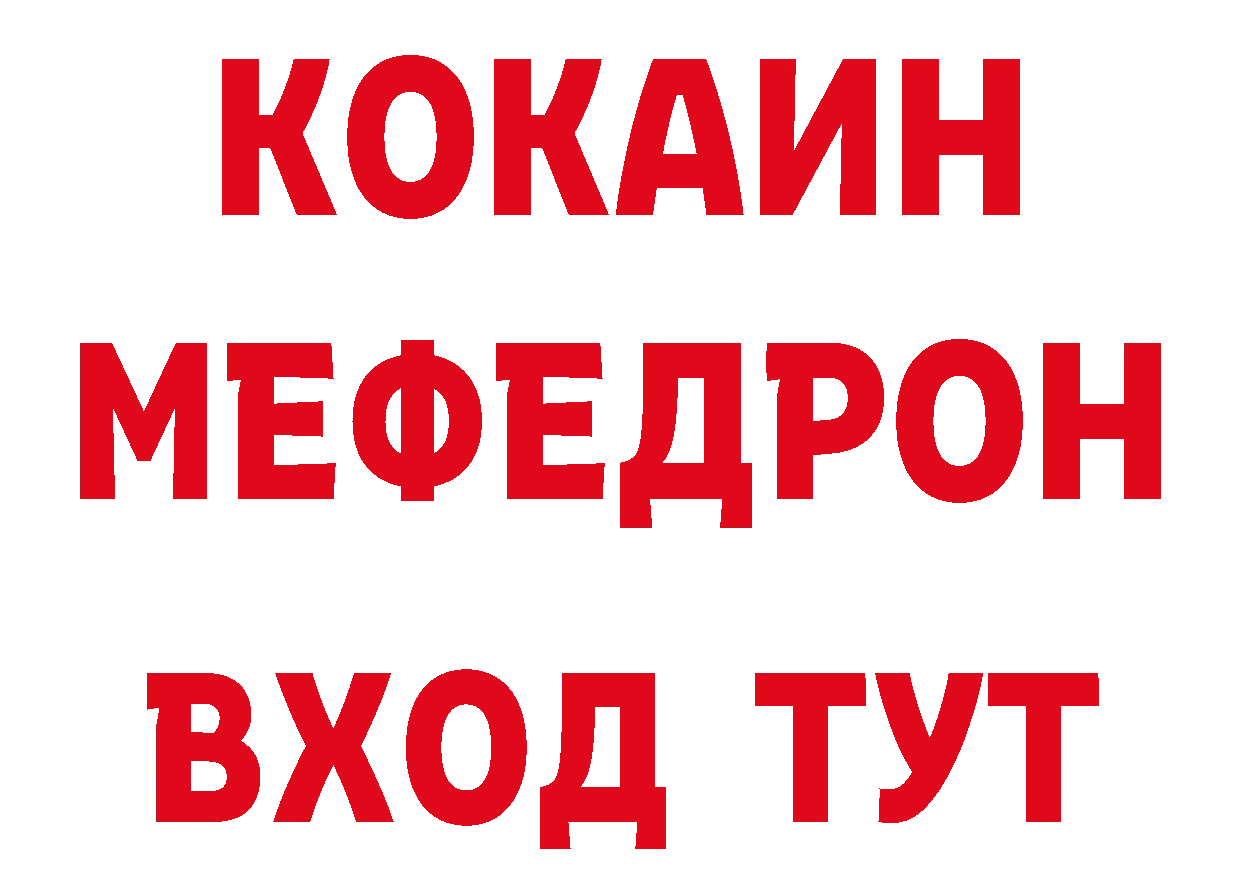 КОКАИН
МЕФЕДРОН
ВХОД ТУТ